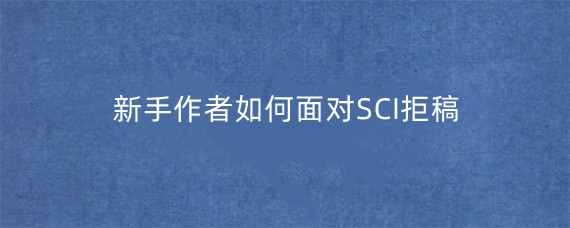 新手作者如何面对SCI拒稿